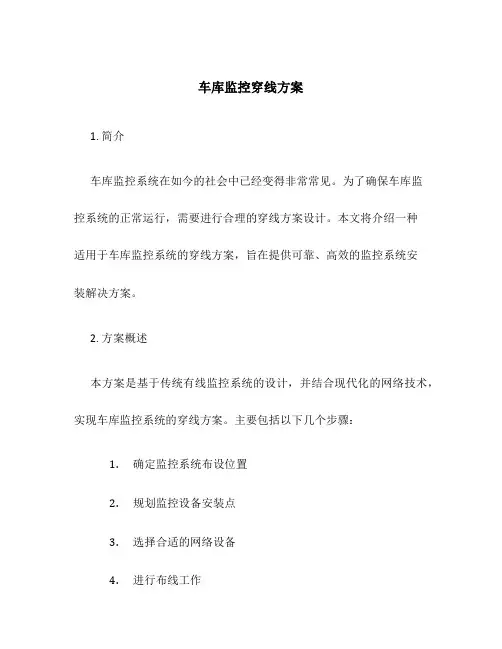 车库监控穿线方案

1. 简介

车库监控系统在如今的社会中已经变得非常常见。为了确保车库监控系统的正常运行，需要进行合理的穿线方案设计。本文将介绍一种适用于车库监控系统的穿线方案，旨在提供可靠、高效的监控系统安装解决方案。

2. 方案概述

本方案是基于传统有线监控系统的设计，并结合现代化的网络技术，实现车库监控系统的穿线方案。主要包括以下几个步骤：

1. 确定监控系统布设位置

2. 规划监控设备安装点

3. 选择合适的网络设备

4. 进行布线工作